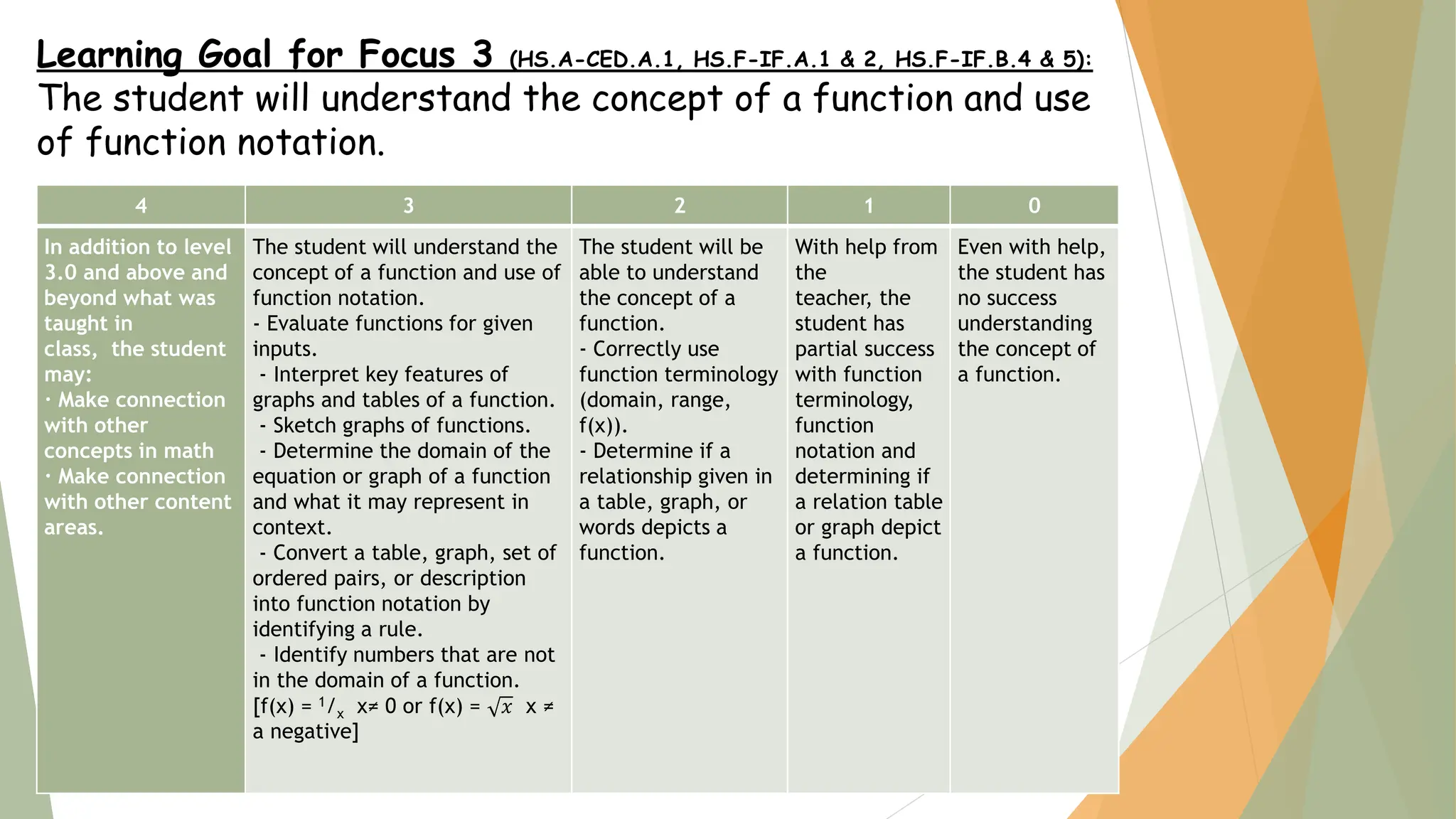 Learning Goal for Focus 3 (HS.A-CED.A.1, HS.F-IF.A.1 & 2, HS.F-IF.B.4 & 5): The student will understand the concept of a function and use of function notation.

| 4 | 3 | 2 | 1 | 0 |
|---|---|---|---|---|
| In addition to level 3.0 and above and beyond what was taught in class, the student may: · Make connection with other concepts in math · Make connection with other content areas. | The student will understand the concept of a function and use of function notation. - Evaluate functions for given inputs. - Interpret key features of graphs and tables of a function. - Sketch graphs of functions. - Determine the domain of the equation or graph of a function and what it may represent in context. - Convert a table, graph, set of ordered pairs, or description into function notation by identifying a rule. - Identify numbers that are not in the domain of a function. [f(x) = $^1/_x$ x≠ 0 or f(x) = $\sqrt{x}$ x ≠ a negative] | The student will be able to understand the concept of a function. - Correctly use function terminology (domain, range, f(x)). - Determine if a relationship given in a table, graph, or words depicts a function. | With help from the teacher, the student has partial success with function terminology, function notation and determining if a relation table or graph depict a function. | Even with help, the student has no success understanding the concept of a function. |